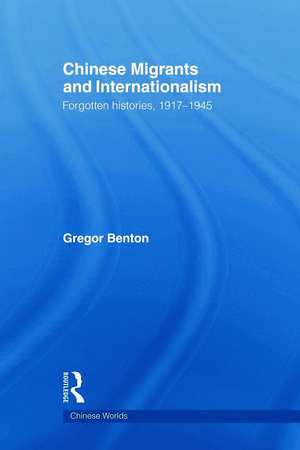 Chinese Migrants and Internationalism

Forgotten histories, 1917–1945

Gregor Benton

ROUTLEDGE

Chinese Worlds